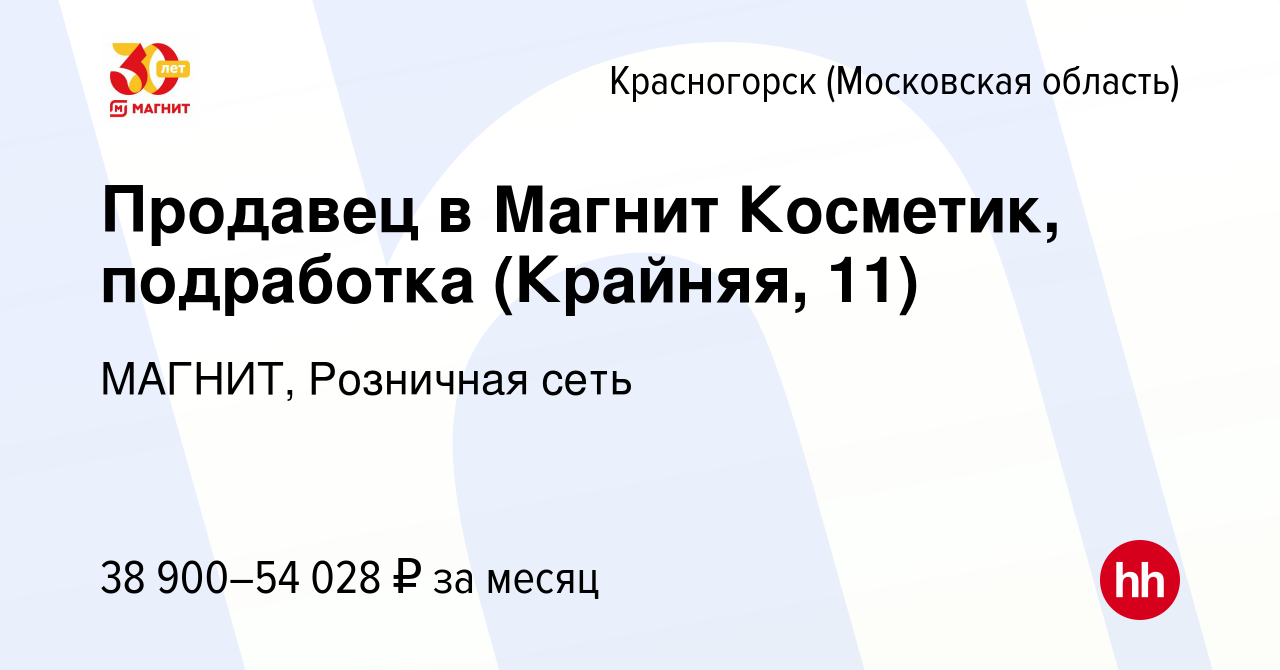 30 лет
МАГНИТ

Красногорск (Московская область)

Продавец в Магнит Косметик, подработка (Крайняя, 11)

МАГНИТ, Розничная сеть

38 900–54 028 ₽ за месяц

hh